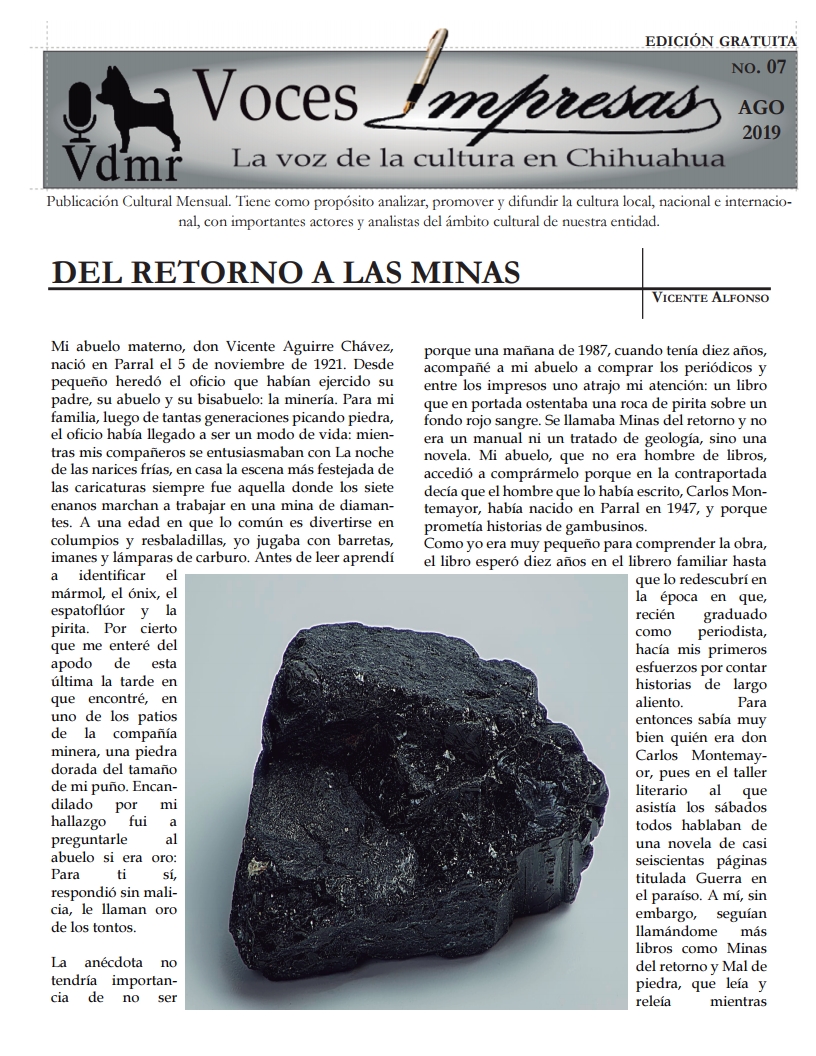 EDICIÓN GRATUITA

Vdmr

Voces Impresas

La voz de la cultura en Chihuahua

NO. 07

AGO 2019

Publicación Cultural Mensual. Tiene como propósito analizar, promover y difundir la cultura local, nacional e internacional, con importantes actores y analistas del ámbito cultural de nuestra entidad.

DEL RETORNO A LAS MINAS

VICENTE ALFONSO

Mi abuelo materno, don Vicente Aguirre Chávez, nació en Parral el 5 de noviembre de 1921. Desde pequeño heredó el oficio que habían ejercido su padre, su abuelo y su bisabuelo: la minería. Para mi familia, luego de tantas generaciones picando piedra, el oficio había llegado a ser un modo de vida: mientras mis compañeros se entusiasmaban con La noche de las narices frías, en casa la escena más festejada de las caricaturas siempre fue aquella donde los siete enanos marchan a trabajar en una mina de diamantes. A una edad en que lo común es divertirse en columpios y resbaladillas, yo jugaba con barretas, imanes y lámparas de carburo. Antes de leer aprendí a identificar el mármol, el ónix, el espatoflúor y la pirita. Por cierto que me enteré del apodo de esta última la tarde en que encontré, en uno de los patios de la compañía minera, una piedra dorada del tamaño de mi puño. Encandilado por mi hallazgo fui a preguntarle al abuelo si era oro: Para ti sí, respondió sin malicia, le llaman oro de los tontos.

La anécdota no tendría importancia de no ser porque una mañana de 1987, cuando tenía diez años, acompañé a mi abuelo a comprar los periódicos y entre los impresos uno atrajo mi atención: un libro que en portada ostentaba una roca de pirita sobre un fondo rojo sangre. Se llamaba Minas del retorno y no era un manual ni un tratado de geología, sino una novela. Mi abuelo, que no era hombre de libros, accedió a comprármelo porque en la contraportada decía que el hombre que lo había escrito, Carlos Montemayor, había nacido en Parral en 1947, y porque prometía historias de gambusinos.

Como yo era muy pequeño para comprender la obra, el libro esperó diez años en el librero familiar hasta que lo redescubrí en la época en que, recién graduado como periodista, hacía mis primeros esfuerzos por contar historias de largo aliento. Para entonces sabía muy bien quién era don Carlos Montemayor, pues en el taller literario al que asistía los sábados todos hablaban de una novela de casi seiscientas páginas titulada Guerra en el paraíso. A mí, sin embargo, seguían llamándome más libros como Minas del retorno y Mal de piedra, que leía y releía mientras